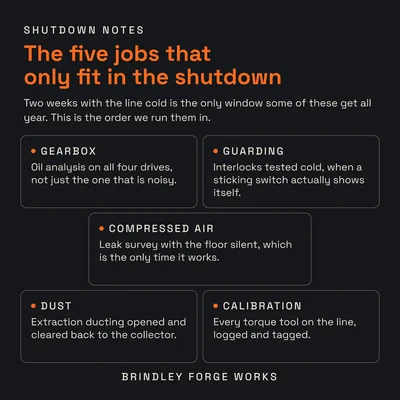 SHUTDOWN NOTES

The five jobs that only fit in the shutdown

Two weeks with the line cold is the only window some of these get all year. This is the order we run them in.

• GEARBOX
Oil analysis on all four drives, not just the one that is noisy.

• GUARDING
Interlocks tested cold, when a sticking switch actually shows itself.

• COMPRESSED AIR
Leak survey with the floor silent, which is the only time it works.

• DUST
Extraction ducting opened and cleared back to the collector.

• CALIBRATION
Every torque tool on the line, logged and tagged.

BRINDLEY FORGE WORKS